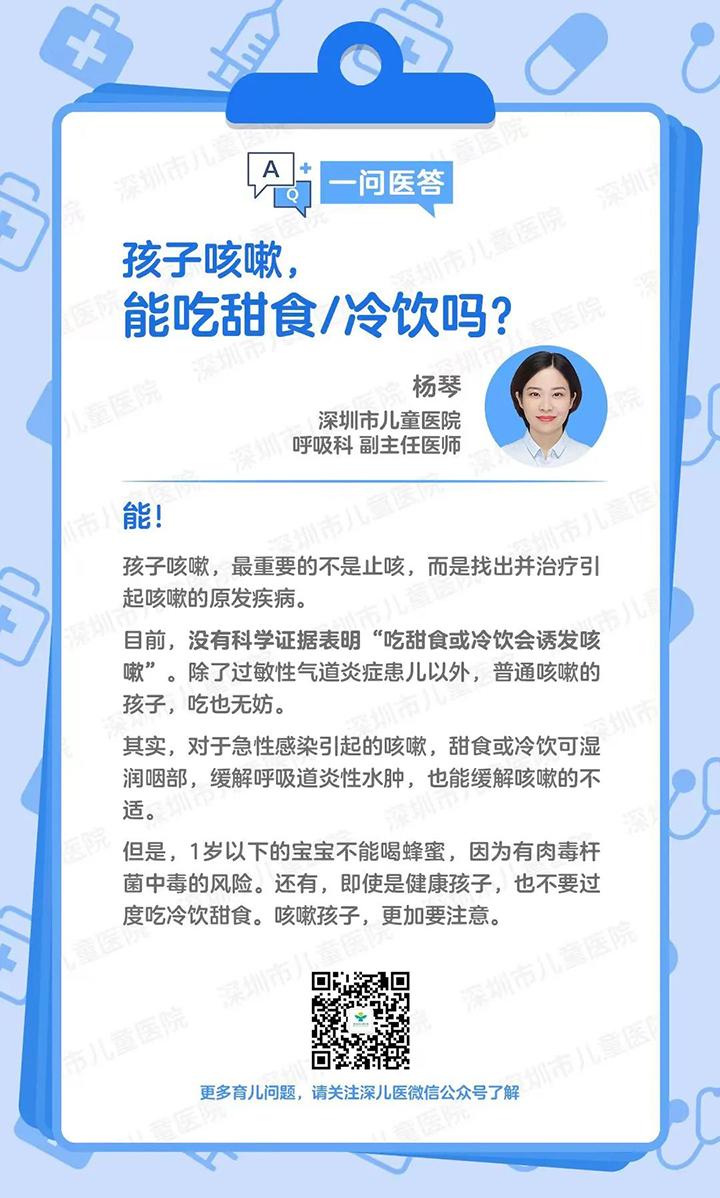 A
Q
一问医答

孩子咳嗽，
能吃甜食/冷饮吗？

杨琴
深圳市儿童医院
呼吸科 副主任医师

能！

孩子咳嗽，最重要的不是止咳，而是找出并治疗引起咳嗽的原发疾病。

目前，没有科学证据表明“吃甜食或冷饮会诱发咳嗽”。除了过敏性气道炎症患儿以外，普通咳嗽的孩子，吃也无妨。

其实，对于急性感染引起的咳嗽，甜食或冷饮可湿润咽部，缓解呼吸道炎性水肿，也能缓解咳嗽的不适。

但是，1岁以下的宝宝不能喝蜂蜜，因为有肉毒杆菌中毒的风险。还有，即使是健康孩子，也不要过度吃冷饮甜食。咳嗽孩子，更加要注意。

更多育儿问题，请关注深儿医微信公众号了解

深圳市儿童医院